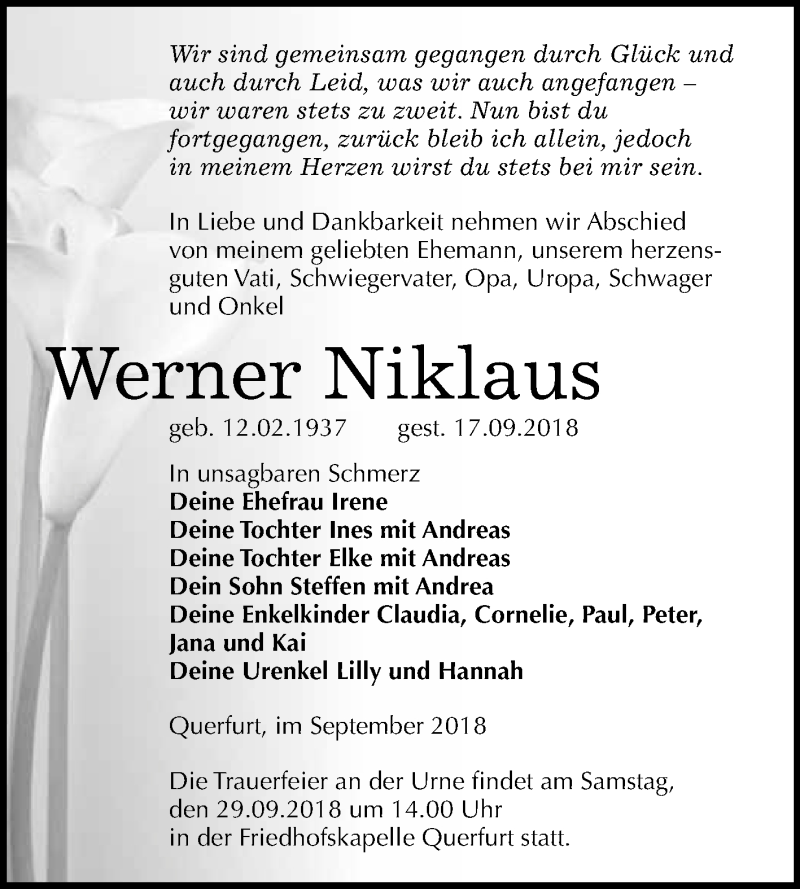 Wir sind gemeinsam gegangen durch Glück und auch durch Leid, was wir auch angefangen – wir waren stets zu zweit. Nun bist du fortgegangen, zurück bleib ich allein, jedoch in meinem Herzen wirst du stets bei mir sein.

In Liebe und Dankbarkeit nehmen wir Abschied von meinem geliebten Ehemann, unserem herzensguten Vati, Schwiegervater, Opa, Uropa, Schwager und Onkel

Werner Niklaus

geb. 12.02.1937 gest. 17.09.2018

In unsagbaren Schmerz
Deine Ehefrau Irene
Deine Tochter Ines mit Andreas
Deine Tochter Elke mit Andreas
Dein Sohn Steffen mit Andrea
Deine Enkelkinder Claudia, Cornelie, Paul, Peter, Jana und Kai
Deine Urenkel Lilly und Hannah

Querfurt, im September 2018

Die Trauerfeier an der Urne findet am Samstag, den 29.09.2018 um 14.00 Uhr in der Friedhofskapelle Querfurt statt.